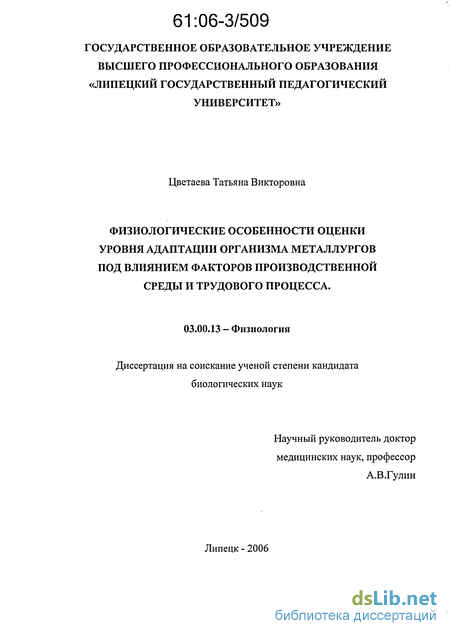 61:06-3/509

ГОСУДАРСТВЕННОЕ ОБРАЗОВАТЕЛЬНОЕ УЧРЕЖДЕНИЕ ВЫСШЕГО ПРОФЕССИОНАЛЬНОГО ОБРАЗОВАНИЯ «ЛИПЕЦКИЙ ГОСУДАРСТВЕННЫЙ ПЕДАГОГИЧЕСКИЙ УНИВЕРСИТЕТ»

Цветаева Татьяна Викторовна

ФИЗИОЛОГИЧЕСКИЕ ОСОБЕННОСТИ ОЦЕНКИ УРОВНЯ АДАПТАЦИИ ОРГАНИЗМА МЕТАЛЛУРГОВ ПОД ВЛИЯНИЕМ ФАКТОРОВ ПРОИЗВОДСТВЕННОЙ СРЕДЫ И ТРУДОВОГО ПРОЦЕССА.

03.00.13 – Физиология

Диссертация на соискание ученой степени кандидата биологических наук

Научный руководитель доктор медицинских наук, профессор А.В.Гулин

Липецк - 2006

dsLib.net
библиотека диссертаций